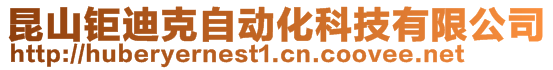 昆山钜迪克自动化科技有限公司
http://huberyernest1.cn.coovee.net